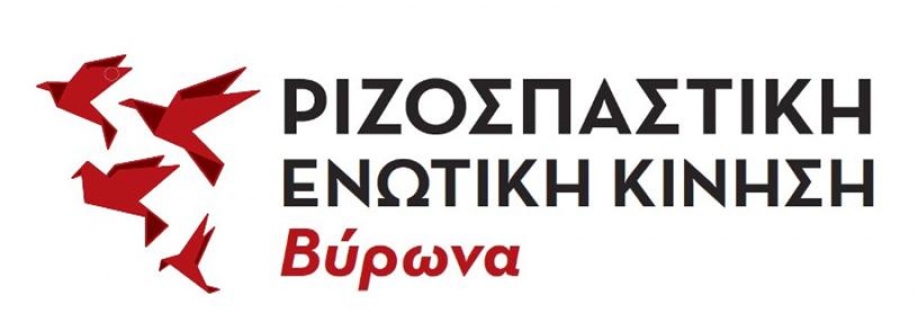 ΡΙΖΟΣΠΑΣΤΙΚΗ ΕΝΩΤΙΚΗ ΚΙΝΗΣΗ
Βύρωνα